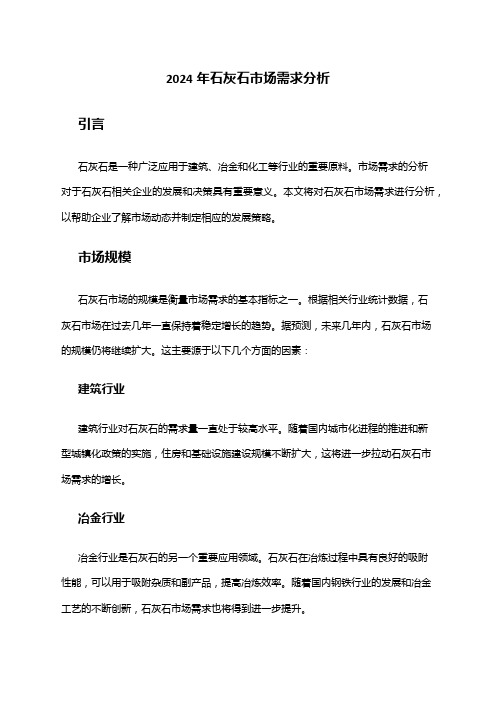 2024 年石灰石市场需求分析

引言

石灰石是一种广泛应用于建筑、冶金和化工等行业的重要原料。市场需求的分析对于石灰石相关企业的发展和决策具有重要意义。本文将对石灰石市场需求进行分析，以帮助企业了解市场动态并制定相应的发展策略。

市场规模

石灰石市场的规模是衡量市场需求的基本指标之一。根据相关行业统计数据，石灰石市场在过去几年一直保持着稳定增长的趋势。据预测，未来几年内，石灰石市场的规模仍将继续扩大。这主要源于以下几个方面的因素：

建筑行业

建筑行业对石灰石的需求量一直处于较高水平。随着国内城市化进程的推进和新型城镇化政策的实施，住房和基础设施建设规模不断扩大，这将进一步拉动石灰石市场需求的增长。

冶金行业

冶金行业是石灰石的另一个重要应用领域。石灰石在冶炼过程中具有良好的吸附性能，可以用于吸附杂质和副产品，提高冶炼效率。随着国内钢铁行业的发展和冶金工艺的不断创新，石灰石市场需求也将得到进一步提升。